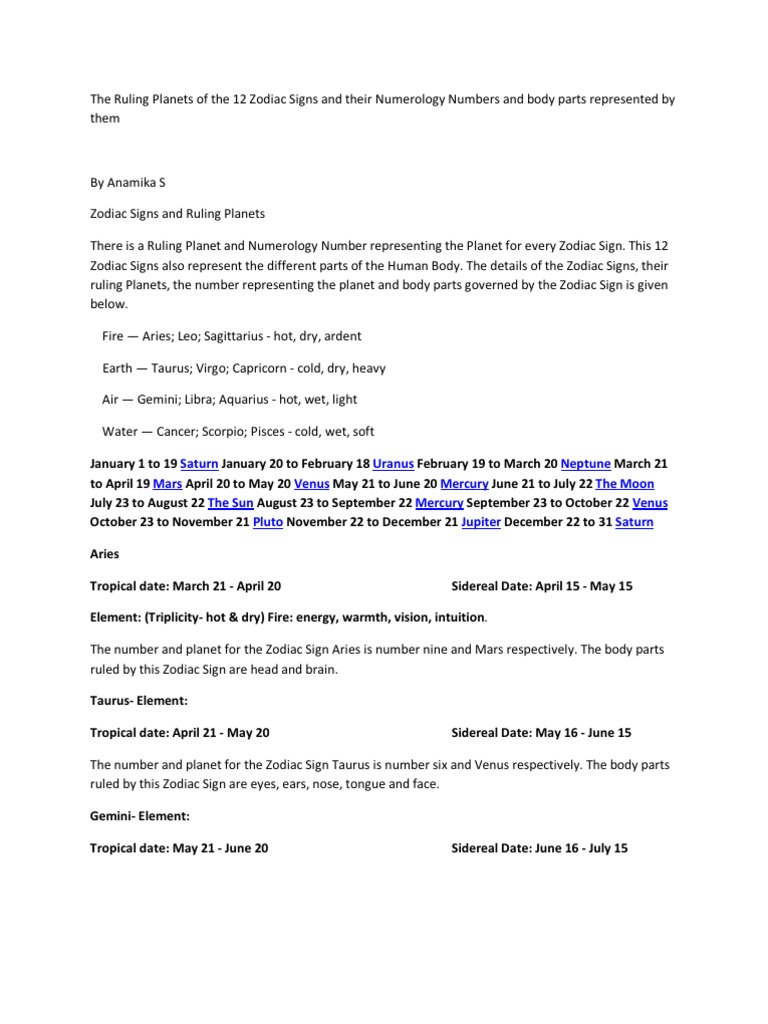 The Ruling Planets of the 12 Zodiac Signs and their Numerology Numbers and body parts represented by them

By Anamika S

Zodiac Signs and Ruling Planets

There is a Ruling Planet and Numerology Number representing the Planet for every Zodiac Sign. This 12 Zodiac Signs also represent the different parts of the Human Body. The details of the Zodiac Signs, their ruling Planets, the number representing the planet and body parts governed by the Zodiac Sign is given below.

Fire — Aries; Leo; Sagittarius - hot, dry, ardent

Earth — Taurus; Virgo; Capricorn - cold, dry, heavy

Air — Gemini; Libra; Aquarius - hot, wet, light

Water — Cancer; Scorpio; Pisces - cold, wet, soft

January 1 to 19 Saturn January 20 to February 18 Uranus February 19 to March 20 Neptune March 21 to April 19 Mars April 20 to May 20 Venus May 21 to June 20 Mercury June 21 to July 22 The Moon July 23 to August 22 The Sun August 23 to September 22 Mercury September 23 to October 22 Venus October 23 to November 21 Pluto November 22 to December 21 Jupiter December 22 to 31 Saturn

Aries

Tropical date: March 21 - April 20 Sidereal Date: April 15 - May 15

Element: (Triplicity- hot & dry) Fire: energy, warmth, vision, intuition.

The number and planet for the Zodiac Sign Aries is number nine and Mars respectively. The body parts ruled by this Zodiac Sign are head and brain.

Taurus- Element:

Tropical date: April 21 - May 20 Sidereal Date: May 16 - June 15

The number and planet for the Zodiac Sign Taurus is number six and Venus respectively. The body parts ruled by this Zodiac Sign are eyes, ears, nose, tongue and face.

Gemini- Element:

Tropical date: May 21 - June 20 Sidereal Date: June 16 - July 15